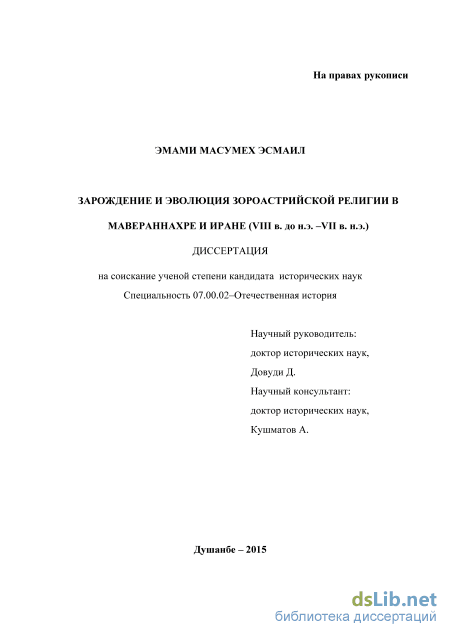 На правах рукописи

ЭМАМИ МАСУМЕХ ЭСМАИЛ

ЗАРОЖДЕНИЕ И ЭВОЛЮЦИЯ ЗОРОАСТРИЙСКОЙ РЕЛИГИИ В МАВЕРАННАХРЕ И ИРАНЕ (VIII в. до н.э. –VII в. н.э.)

ДИССЕРТАЦИЯ

на соискание ученой степени кандидата исторических наук

Специальность 07.00.02–Отечественная история

Научный руководитель:
доктор исторических наук,
Довуди Д.
Научный консультант:
доктор исторических наук,
Кушматов А.

Душанбе – 2015

dsLib.net
библиотека диссертаций